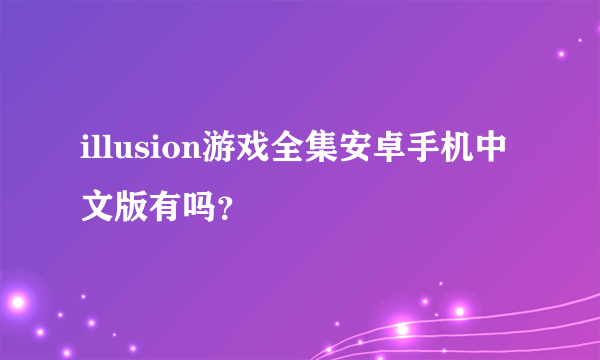 illusion游戏全集安卓手机中文版有吗？